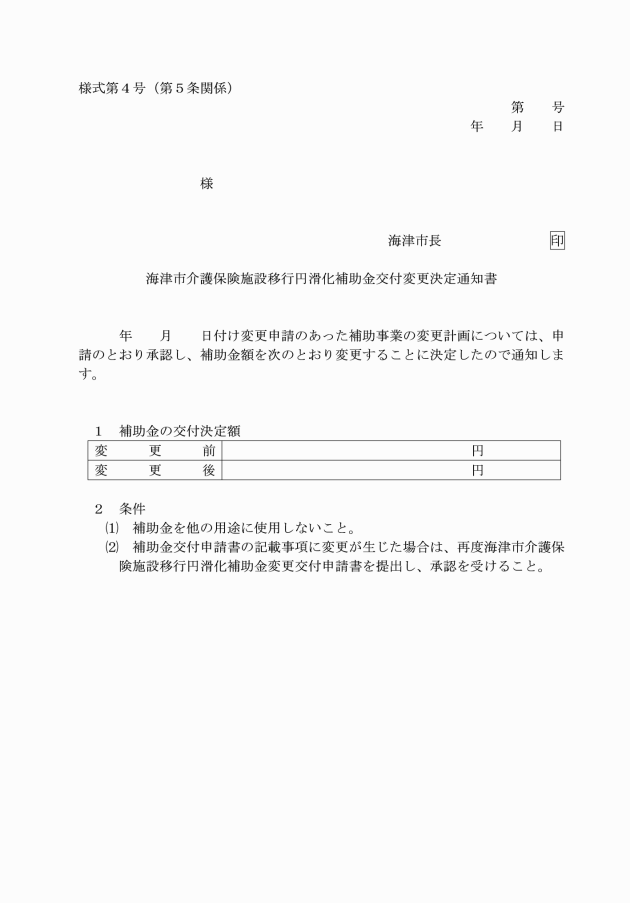 様式第４号（第５条関係）

第　　号
年　　月　　日

様

海津市長　　　　　　　印

海津市介護保険施設移行円滑化補助金交付変更決定通知書

年　　月　　日付け変更申請のあった補助事業の変更計画については、申請のとおり承認し、補助金額を次のとおり変更することに決定したので通知します。

１　補助金の交付決定額

| 変　　更　　前 | 円 |
|---|---|
| 変　　更　　後 | 円 |

２　条件
⑴　補助金を他の用途に使用しないこと。
⑵　補助金交付申請書の記載事項に変更が生じた場合は、再度海津市介護保険施設移行円滑化補助金変更交付申請書を提出し、承認を受けること。